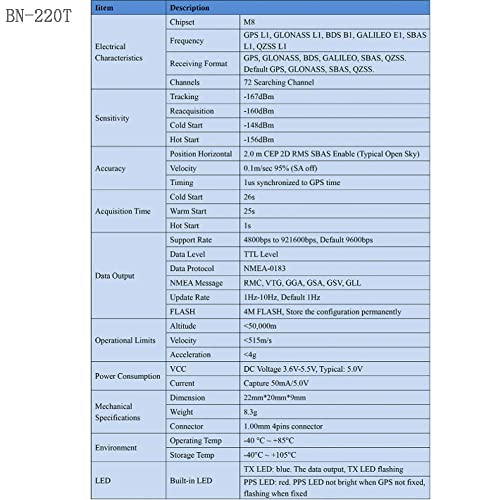 BN-220T

| Iitem | Description | |
|---|---|---|
| Electrical Characteristics | Chipset | M8 |
| | Frequency | GPS L1, GLONASS L1, BDS B1, GALILEO E1, SBAS L1, QZSS L1 |
| | Receiving Format | GPS, GLONASS, BDS, GALILEO, SBAS, QZSS. Default GPS, GLONASS, SBAS, QZSS. |
| | Channels | 72 Searching Channel |
| Sensitivity | Tracking | -167dBm |
| | Reacquisition | -160dBm |
| | Cold Start | -148dBm |
| | Hot Start | -156dBm |
| Accuracy | Position Horizontal | 2.0 m CEP 2D RMS SBAS Enable (Typical Open Sky) |
| | Velocity | 0.1m/sec 95% (SA off) |
| | Timing | 1us synchronized to GPS time |
| Acquisition Time | Cold Start | 26s |
| | Warm Start | 25s |
| | Hot Start | 1s |
| Data Output | Support Rate | 4800bps to 921600bps, Default 9600bps |
| | Data Level | TTL Level |
| | Data Protocol | NMEA-0183 |
| | NMEA Message | RMC, VTG, GGA, GSA, GSV, GLL |
| | Update Rate | 1Hz-10Hz, Default 1Hz |
| | FLASH | 4M FLASH, Store the configuration permanently |
| Operational Limits | Altitude | <50,000m |
| | Velocity | <515m/s |
| | Acceleration | <4g |
| Power Consumption | VCC | DC Voltage 3.6V-5.5V, Typical: 5.0V |
| | Current | Capture 50mA/5.0V |
| Mechanical Specifications | Dimension | 22mm*20mm*9mm |
| | Weight | 8.3g |
| | Connector | 1.00mm 4pins connector |
| Environment | Operating Temp | -40 °C ~ +85°C |
| | Storage Temp | -40°C ~ +105°C |
| LED | Built-in LED | TX LED: blue. The data output, TX LED flashing |
| | | PPS LED: red. PPS LED not bright when GPS not fixed, flashing when fixed |